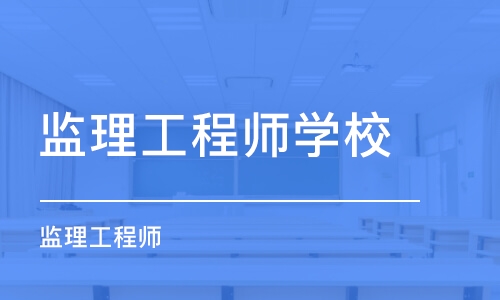 监理工程师学校

监理工程师